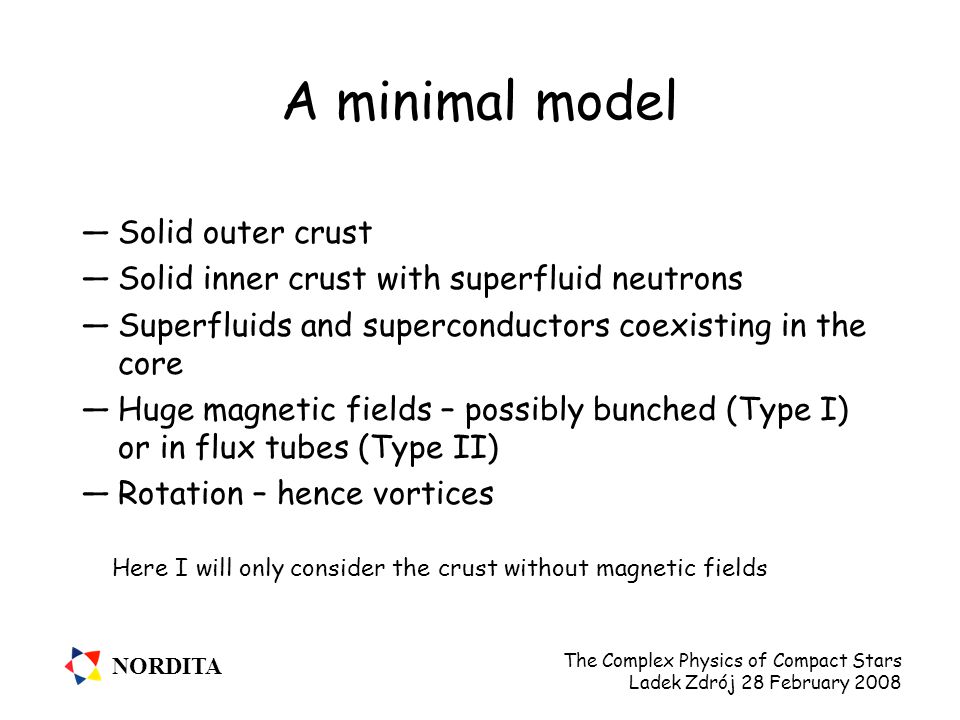 A minimal model

— Solid outer crust
— Solid inner crust with superfluid neutrons
— Superfluids and superconductors coexisting in the core
— Huge magnetic fields – possibly bunched (Type I) or in flux tubes (Type II)
— Rotation – hence vortices

Here I will only consider the crust without magnetic fields

NORDITA

The Complex Physics of Compact Stars
Ladek Zdrój 28 February 2008